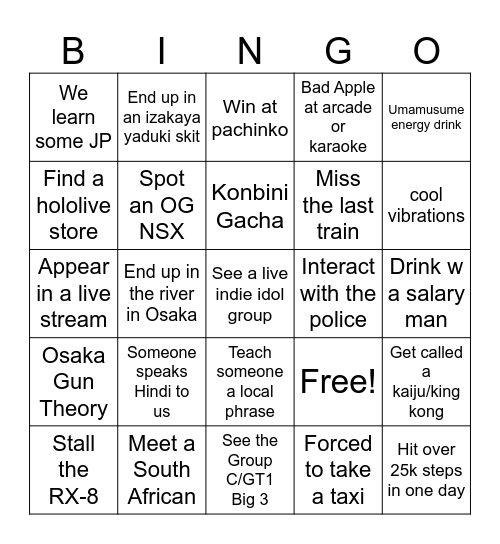 | B | I | N | G | O |
|---|---|---|---|---|
| We learn some JP | End up in an izakaya yaduki skit | Win at pachinko | Bad Apple at arcade or karaoke | Umamusume energy drink |
| Find a hololive store | Spot an OG NSX | Konbini Gacha | Miss the last train | cool vibrations |
| Appear in a live stream | End up in the river in Osaka | See a live indie idol group | Interact with the police | Drink w a salary man |
| Osaka Gun Theory | Someone speaks Hindi to us | Teach someone a local phrase | Free! | Get called a kaiju/king kong |
| Stall the RX-8 | Meet a South African | See the Group C/GT1 Big 3 | Forced to take a taxi | Hit over 25k steps in one day |